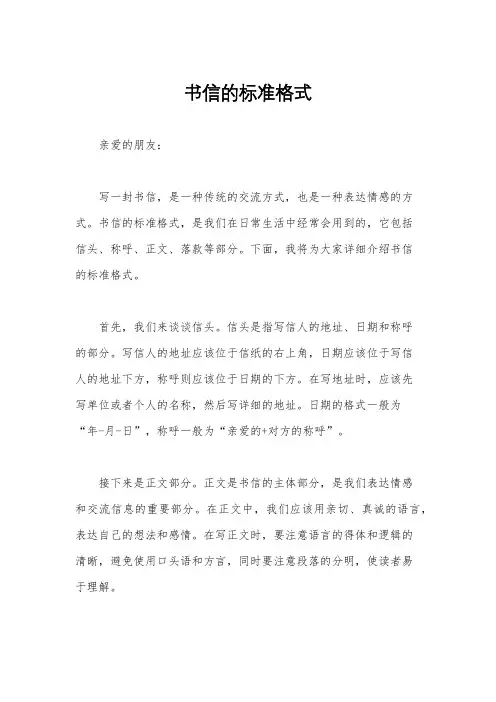 书信的标准格式

亲爱的朋友：

写一封书信，是一种传统的交流方式，也是一种表达情感的方式。书信的标准格式，是我们在日常生活中经常会用到的，它包括信头、称呼、正文、落款等部分。下面，我将为大家详细介绍书信的标准格式。

首先，我们来谈谈信头。信头是指写信人的地址、日期和称呼的部分。写信人的地址应该位于信纸的右上角，日期应该位于写信人的地址下方，称呼则应该位于日期的下方。在写地址时，应该先写单位或者个人的名称，然后写详细的地址。日期的格式一般为“年-月-日”，称呼一般为“亲爱的+对方的称呼”。

接下来是正文部分。正文是书信的主体部分，是我们表达情感和交流信息的重要部分。在正文中，我们应该用亲切、真诚的语言，表达自己的想法和感情。在写正文时，要注意语言的得体和逻辑的清晰，避免使用口头语和方言，同时要注意段落的分明，使读者易于理解。